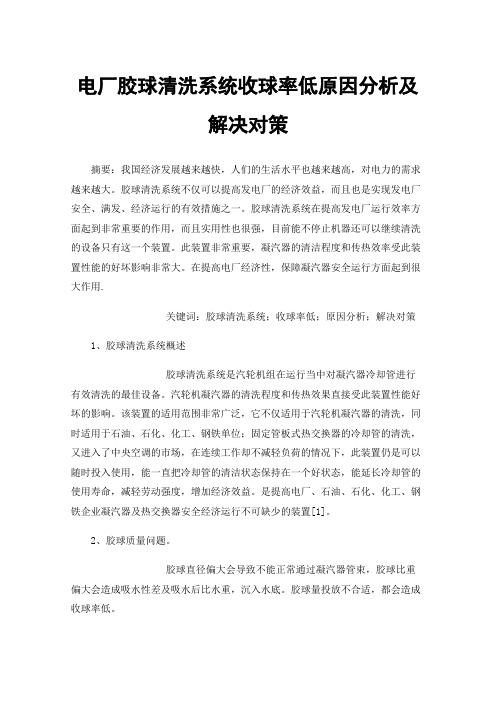 电厂胶球清洗系统收球率低原因分析及解决对策

摘要：我国经济发展越来越快，人们的生活水平也越来越高，对电力的需求越来越大。胶球清洗系统不仅可以提高发电厂的经济效益，而且也是实现发电厂安全、满发、经济运行的有效措施之一。胶球清洗系统在提高发电厂运行效率方面起到非常重要的作用，而且实用性也很强，目前能不停止机器还可以继续清洗的设备只有这一个装置。此装置非常重要，凝汽器的清洁程度和传热效率受此装置性能的好坏影响非常大。在提高电厂经济性，保障凝汽器安全运行方面起到很大作用.

关键词：胶球清洗系统；收球率低；原因分析；解决对策

1、胶球清洗系统概述

胶球清洗系统是汽轮机组在运行当中对凝汽器冷却管进行有效清洗的最佳设备。汽轮机凝汽器的清洗程度和传热效果直接受此装置性能好坏的影响。该装置的适用范围非常广泛，它不仅适用于汽轮机凝汽器的清洗，同时适用于石油、石化、化工、钢铁单位；固定管板式热交换器的冷却管的清洗，又进入了中央空调的市场，在连续工作却不减轻负荷的情况下，此装置仍是可以随时投入使用，能一直把冷却管的清洁状态保持在一个好状态，能延长冷却管的使用寿命，减轻劳动强度，增加经济效益。是提高电厂、石油、石化、化工、钢铁企业凝汽器及热交换器安全经济运行不可缺少的装置[1]。

2、胶球质量问题。

胶球直径偏大会导致不能正常通过凝汽器管束，胶球比重偏大会造成吸水性差及吸水后比水重，沉入水底。胶球量投放不合适，都会造成收球率低。